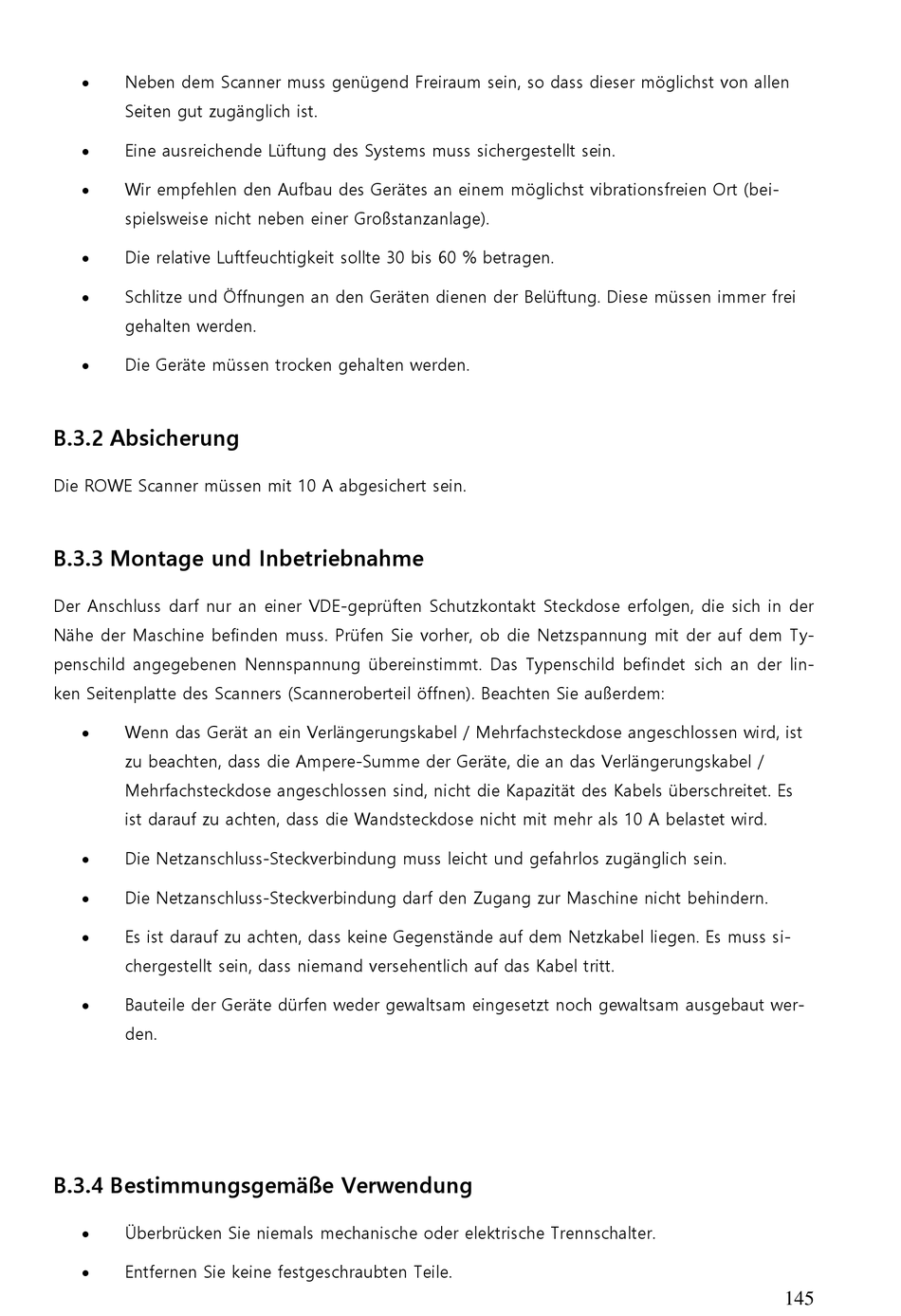 • Neben dem Scanner muss genügend Freiraum sein, so dass dieser möglichst von allen Seiten gut zugänglich ist.

• Eine ausreichende Lüftung des Systems muss sichergestellt sein.

• Wir empfehlen den Aufbau des Gerätes an einem möglichst vibrationsfreien Ort (beispielsweise nicht neben einer Großstanzanlage).

• Die relative Luftfeuchtigkeit sollte 30 bis 60 % betragen.

• Schlitze und Öffnungen an den Geräten dienen der Belüftung. Diese müssen immer frei gehalten werden.

• Die Geräte müssen trocken gehalten werden.

B.3.2 Absicherung

Die ROWE Scanner müssen mit 10 A abgesichert sein.

B.3.3 Montage und Inbetriebnahme

Der Anschluss darf nur an einer VDE-geprüften Schutzkontakt Steckdose erfolgen, die sich in der Nähe der Maschine befinden muss. Prüfen Sie vorher, ob die Netzspannung mit der auf dem Typenschild angegebenen Nennspannung übereinstimmt. Das Typenschild befindet sich an der linken Seitenplatte des Scanners (Scanneroberteil öffnen). Beachten Sie außerdem:

• Wenn das Gerät an ein Verlängerungskabel / Mehrfachsteckdose angeschlossen wird, ist zu beachten, dass die Ampere-Summe der Geräte, die an das Verlängerungskabel / Mehrfachsteckdose angeschlossen sind, nicht die Kapazität des Kabels überschreitet. Es ist darauf zu achten, dass die Wandsteckdose nicht mit mehr als 10 A belastet wird.

• Die Netzanschluss-Steckverbindung muss leicht und gefahrlos zugänglich sein.

• Die Netzanschluss-Steckverbindung darf den Zugang zur Maschine nicht behindern.

• Es ist darauf zu achten, dass keine Gegenstände auf dem Netzkabel liegen. Es muss sichergestellt sein, dass niemand versehentlich auf das Kabel tritt.

• Bauteile der Geräte dürfen weder gewaltsam eingesetzt noch gewaltsam ausgebaut werden.

B.3.4 Bestimmungsgemäße Verwendung

• Überbrücken Sie niemals mechanische oder elektrische Trennschalter.

• Entfernen Sie keine festgeschraubten Teile.

145